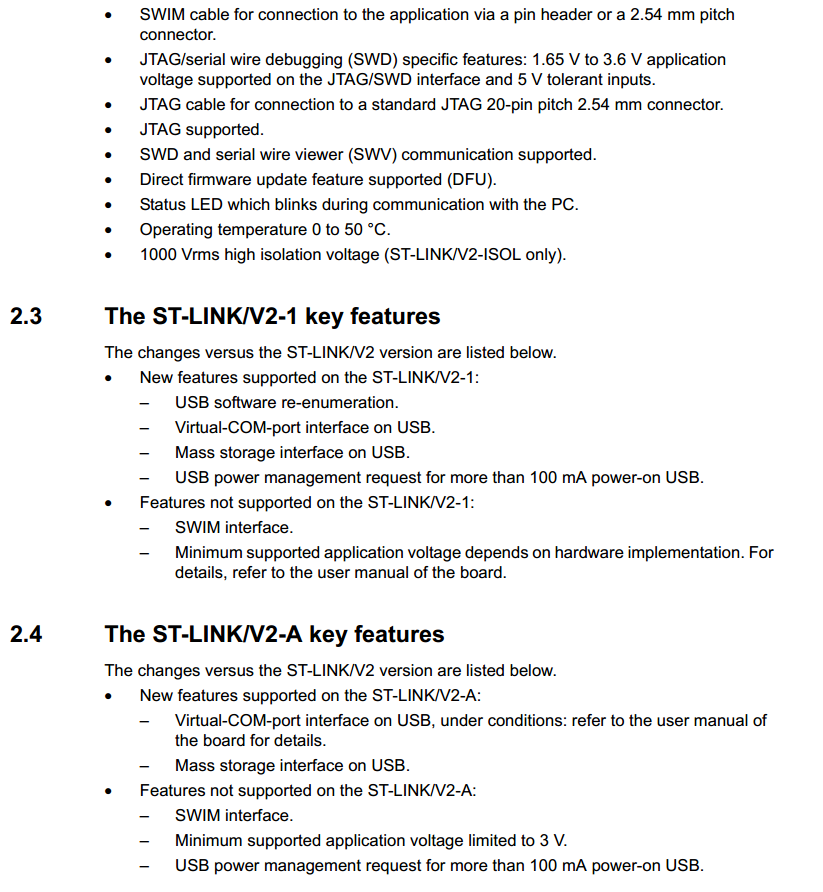 • SWIM cable for connection to the application via a pin header or a 2.54 mm pitch connector.
• JTAG/serial wire debugging (SWD) specific features: 1.65 V to 3.6 V application voltage supported on the JTAG/SWD interface and 5 V tolerant inputs.
• JTAG cable for connection to a standard JTAG 20-pin pitch 2.54 mm connector.
• JTAG supported.
• SWD and serial wire viewer (SWV) communication supported.
• Direct firmware update feature supported (DFU).
• Status LED which blinks during communication with the PC.
• Operating temperature 0 to 50 °C.
• 1000 Vrms high isolation voltage (ST-LINK/V2-ISOL only).

2.3 The ST-LINK/V2-1 key features

The changes versus the ST-LINK/V2 version are listed below.
• New features supported on the ST-LINK/V2-1:
– USB software re-enumeration.
– Virtual-COM-port interface on USB.
– Mass storage interface on USB.
– USB power management request for more than 100 mA power-on USB.
• Features not supported on the ST-LINK/V2-1:
– SWIM interface.
– Minimum supported application voltage depends on hardware implementation. For details, refer to the user manual of the board.

2.4 The ST-LINK/V2-A key features

The changes versus the ST-LINK/V2 version are listed below.
• New features supported on the ST-LINK/V2-A:
– Virtual-COM-port interface on USB, under conditions: refer to the user manual of the board for details.
– Mass storage interface on USB.
• Features not supported on the ST-LINK/V2-A:
– SWIM interface.
– Minimum supported application voltage limited to 3 V.
– USB power management request for more than 100 mA power-on USB.